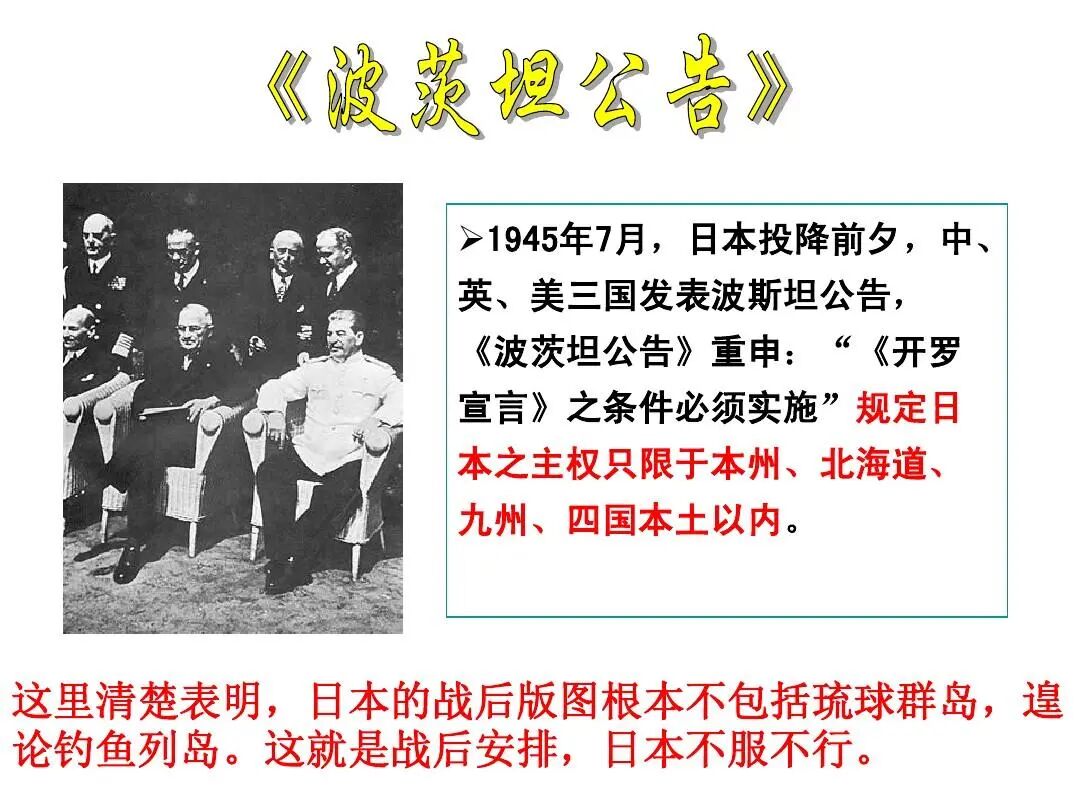 《波茨坦公告》

➢1945年7月，日本投降前夕，中、英、美三国发表波斯坦公告，《波茨坦公告》重申：“《开罗宣言》之条件必须实施”规定日本之主权只限于本州、北海道、九州、四国本土以内。

这里清楚表明，日本的战后版图根本不包括琉球群岛，遑论钓鱼列岛。这就是战后安排，日本不服不行。